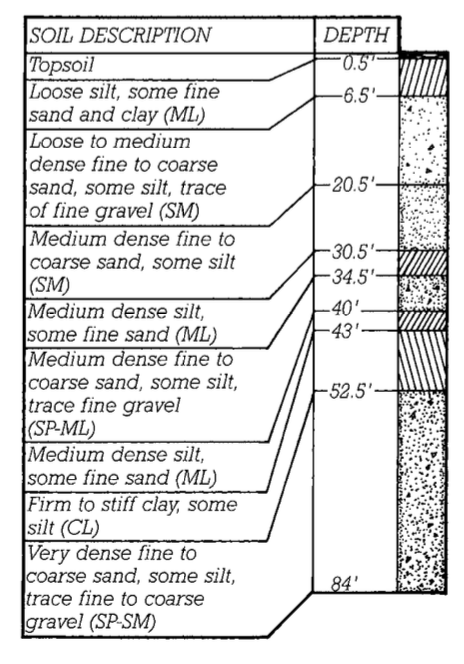 | SOIL DESCRIPTION | DEPTH |
|---|---|
| Topsoil | 0.5' |
| Loose silt, some fine sand and clay (ML) | 6.5' |
| Loose to medium dense fine to coarse sand, some silt, trace of fine gravel (SM) | 20.5' |
| Medium dense fine to coarse sand, some silt (SM) | 30.5' |
| Medium dense silt, some fine sand (ML) | 34.5' |
| Medium dense fine to coarse sand, some silt, trace fine gravel (SP-ML) | 40' |
| Medium dense silt, some fine sand (ML) | 43' |
| Firm to stiff clay, some silt (CL) | 52.5' |
| Very dense fine to coarse sand, some silt, trace fine to coarse gravel (SP-SM) | 84' |